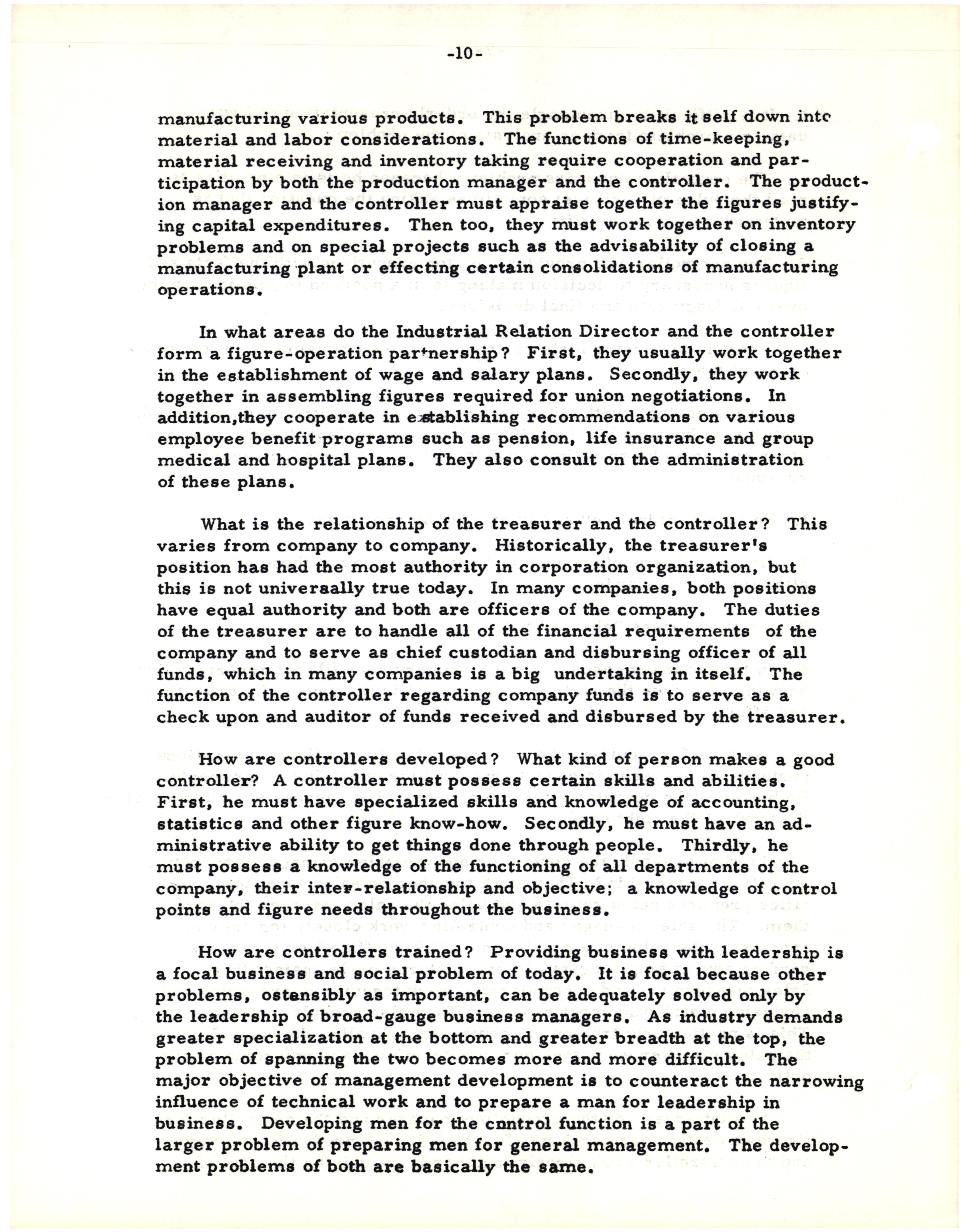 -10-

manufacturing various products. This problem breaks it self down into material and labor considerations. The functions of time-keeping, material receiving and inventory taking require cooperation and participation by both the production manager and the controller. The production manager and the controller must appraise together the figures justifying capital expenditures. Then too, they must work together on inventory problems and on special projects such as the advisability of closing a manufacturing plant or effecting certain consolidations of manufacturing operations.

In what areas do the Industrial Relation Director and the controller form a figure-operation partnership? First, they usually work together in the establishment of wage and salary plans. Secondly, they work together in assembling figures required for union negotiations. In addition,they cooperate in establishing recommendations on various employee benefit programs such as pension, life insurance and group medical and hospital plans. They also consult on the administration of these plans.

What is the relationship of the treasurer and the controller? This varies from company to company. Historically, the treasurer's position has had the most authority in corporation organization, but this is not universally true today. In many companies, both positions have equal authority and both are officers of the company. The duties of the treasurer are to handle all of the financial requirements of the company and to serve as chief custodian and disbursing officer of all funds, which in many companies is a big undertaking in itself. The function of the controller regarding company funds is to serve as a check upon and auditor of funds received and disbursed by the treasurer.

How are controllers developed? What kind of person makes a good controller? A controller must possess certain skills and abilities. First, he must have specialized skills and knowledge of accounting, statistics and other figure know-how. Secondly, he must have an administrative ability to get things done through people. Thirdly, he must possess a knowledge of the functioning of all departments of the company, their inter-relationship and objective; a knowledge of control points and figure needs throughout the business.

How are controllers trained? Providing business with leadership is a focal business and social problem of today. It is focal because other problems, ostensibly as important, can be adequately solved only by the leadership of broad-gauge business managers. As industry demands greater specialization at the bottom and greater breadth at the top, the problem of spanning the two becomes more and more difficult. The major objective of management development is to counteract the narrowing influence of technical work and to prepare a man for leadership in business. Developing men for the control function is a part of the larger problem of preparing men for general management. The development problems of both are basically the same.